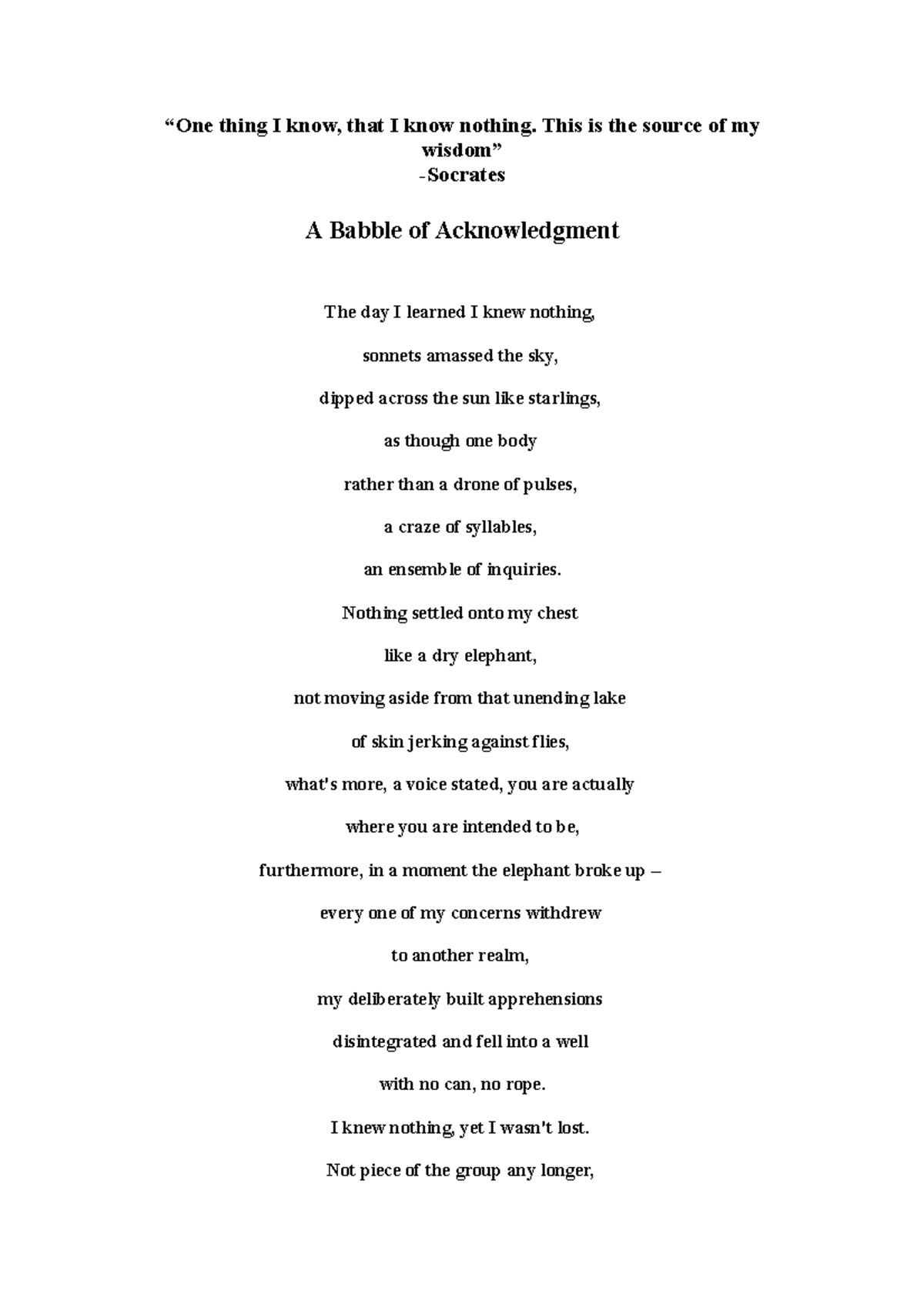 “One thing I know, that I know nothing. This is the source of my wisdom”
-Socrates

A Babble of Acknowledgment

The day I learned I knew nothing,

sonnets amassed the sky,

dipped across the sun like starlings,

as though one body

rather than a drone of pulses,

a craze of syllables,

an ensemble of inquiries.

Nothing settled onto my chest

like a dry elephant,

not moving aside from that unending lake

of skin jerking against flies,

what's more, a voice stated, you are actually

where you are intended to be,

furthermore, in a moment the elephant broke up –

every one of my concerns withdrew

to another realm,

my deliberately built apprehensions

disintegrated and fell into a well

with no can, no rope.

I knew nothing, yet I wasn't lost.

Not piece of the group any longer,